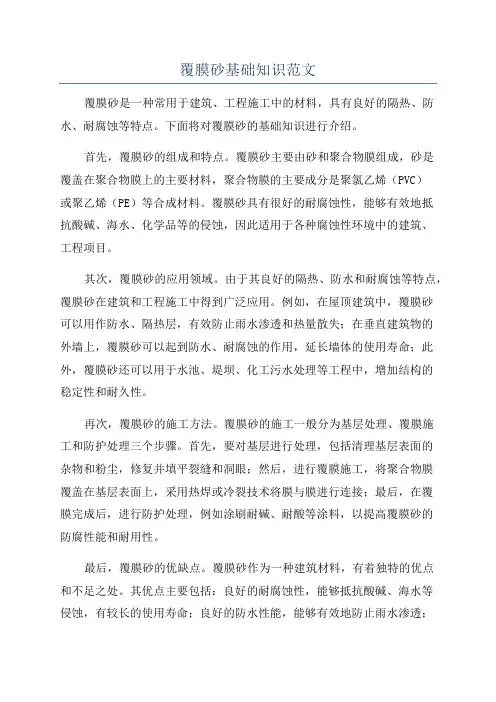 覆膜砂基础知识范文

覆膜砂是一种常用于建筑、工程施工中的材料，具有良好的隔热、防水、耐腐蚀等特点。下面将对覆膜砂的基础知识进行介绍。

首先，覆膜砂的组成和特点。覆膜砂主要由砂和聚合物膜组成，砂是覆盖在聚合物膜上的主要材料，聚合物膜的主要成分是聚氯乙烯（PVC）或聚乙烯（PE）等合成材料。覆膜砂具有很好的耐腐蚀性，能够有效地抵抗酸碱、海水、化学品等的侵蚀，因此适用于各种腐蚀性环境中的建筑、工程项目。

其次，覆膜砂的应用领域。由于其良好的隔热、防水和耐腐蚀等特点，覆膜砂在建筑和工程施工中得到广泛应用。例如，在屋顶建筑中，覆膜砂可以用作防水、隔热层，有效防止雨水渗透和热量散失；在垂直建筑物的外墙上，覆膜砂可以起到防水、耐腐蚀的作用，延长墙体的使用寿命；此外，覆膜砂还可以用于水池、堤坝、化工污水处理等工程中，增加结构的稳定性和耐久性。

再次，覆膜砂的施工方法。覆膜砂的施工一般分为基层处理、覆膜施工和防护处理三个步骤。首先，要对基层进行处理，包括清理基层表面的杂物和粉尘，修复并填平裂缝和洞眼；然后，进行覆膜施工，将聚合物膜覆盖在基层表面上，采用热焊或冷裂技术将膜与膜进行连接；最后，在覆膜完成后，进行防护处理，例如涂刷耐碱、耐酸等涂料，以提高覆膜砂的防腐性能和耐用性。

最后，覆膜砂的优缺点。覆膜砂作为一种建筑材料，有着独特的优点和不足之处。其优点主要包括：良好的耐腐蚀性，能够抵抗酸碱、海水等侵蚀，有较长的使用寿命；良好的防水性能，能够有效地防止雨水渗透；